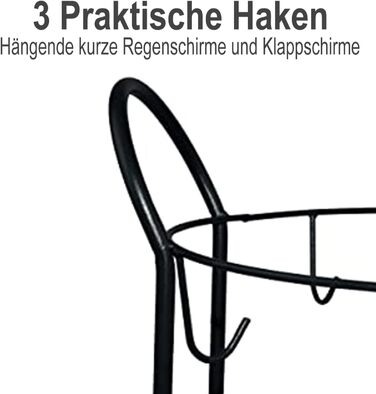 3 Praktische Haken
Hängende kurze Regenschirme und Klappschirme